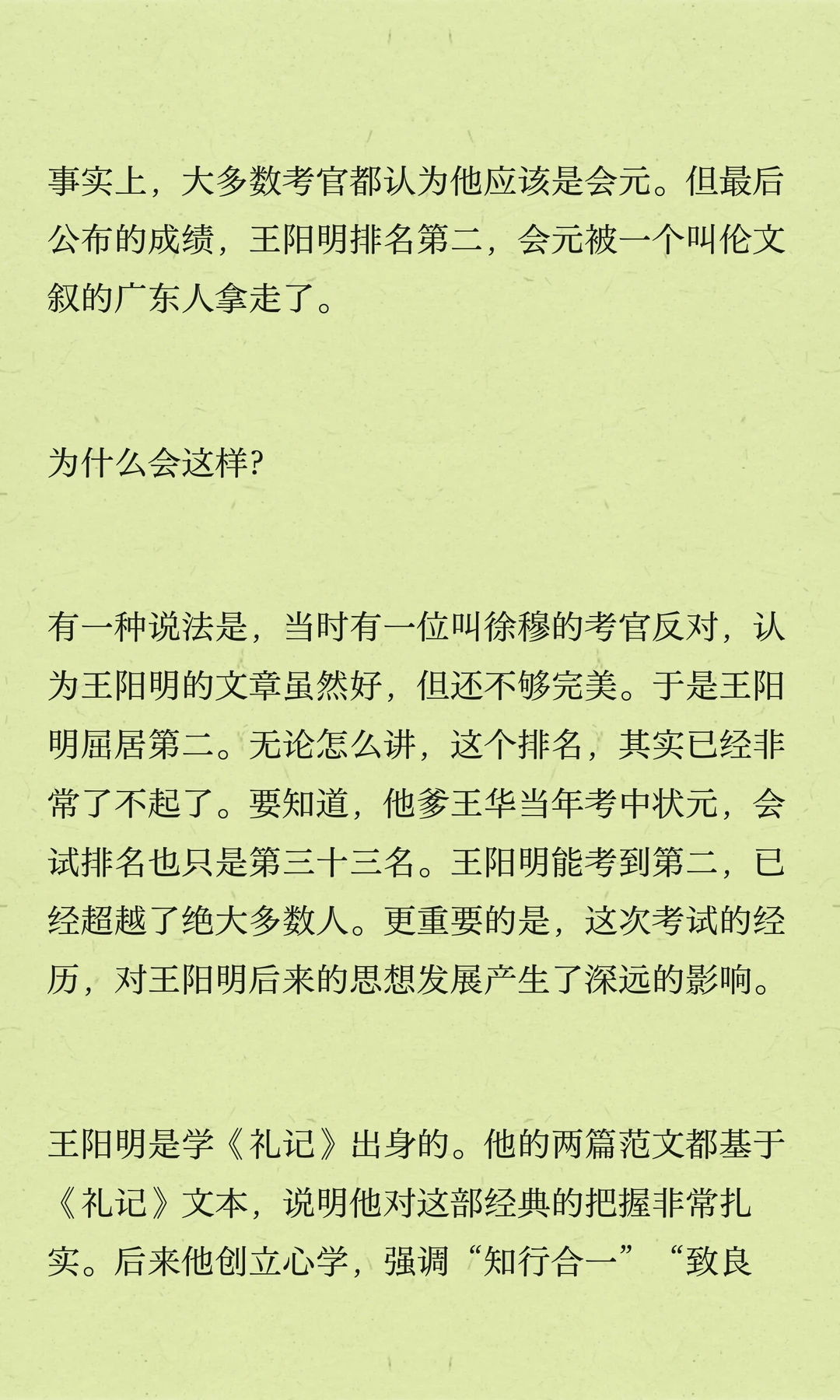 事实上，大多数考官都认为他应该是会元。但最后公布的成绩，王阳明排名第二，会元被一个叫伦文叙的广东人拿走了。

为什么会这样?

有一种说法是，当时有一位叫徐穆的考官反对，认为王阳明的文章虽然好，但还不够完美。于是王阳明屈居第二。无论怎么讲，这个排名，其实已经非常了不起了。要知道，他爹王华当年考中状元，会试排名也只是第三十三名。王阳明能考到第二，已经超越了绝大多数人。更重要的是，这次考试的经历，对王阳明后来的思想发展产生了深远的影响。

王阳明是学《礼记》出身的。他的两篇范文都基于《礼记》文本，说明他对这部经典的把握非常扎实。后来他创立心学，强调“知行合一”“致良